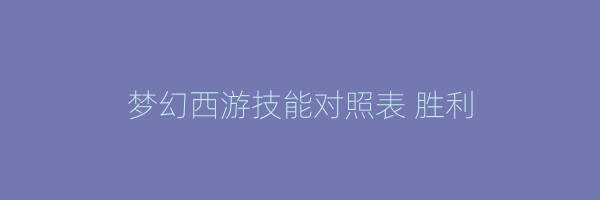 梦幻西游技能对照表 胜利